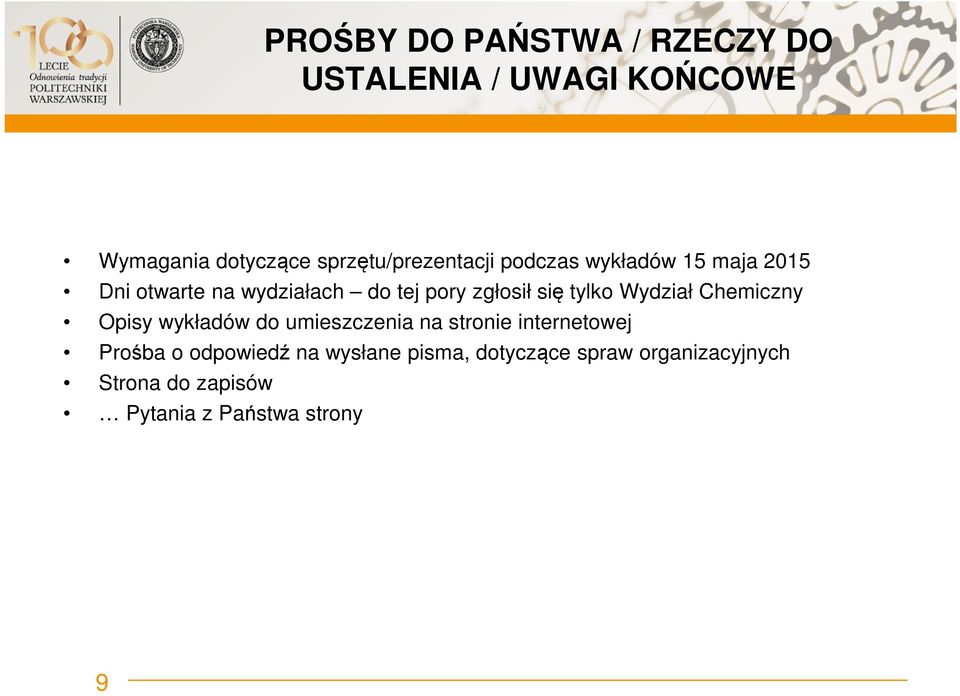 100 LECIE Odnowienia tradycji POLITECHNIKI WARSZAWSKIEJ

PROŚBY DO PAŃSTWA / RZECZY DO USTALENIA / UWAGI KOŃCOWE

• Wymagania dotyczące sprzętu/prezentacji podczas wykładów 15 maja 2015
• Dni otwarte na wydziałach – do tej pory zgłosił się tylko Wydział Chemiczny
• Opisy wykładów do umieszczenia na stronie internetowej
• Prośba o odpowiedź na wysłane pisma, dotyczące spraw organizacyjnych
• Strona do zapisów
• … Pytania z Państwa strony

9